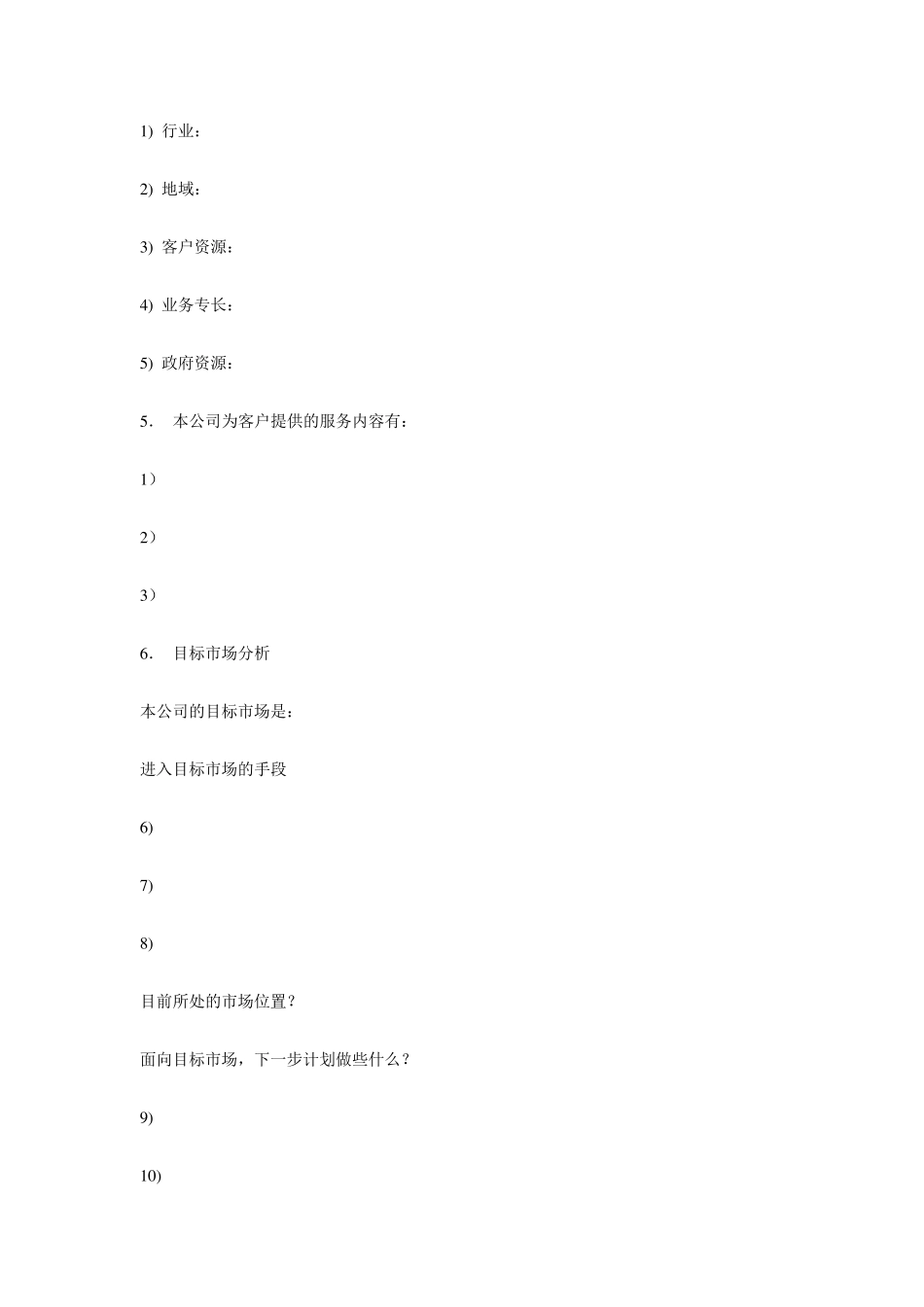 1) 行业：

2) 地域：

3) 客户资源：

4) 业务专长：

5) 政府资源：

5. 本公司为客户提供的服务内容有：

1）

2）

3）

6. 目标市场分析

本公司的目标市场是：

进入目标市场的手段

6)

7)

8)

目前所处的市场位置？

面向目标市场，下一步计划做些什么？

9)

10)